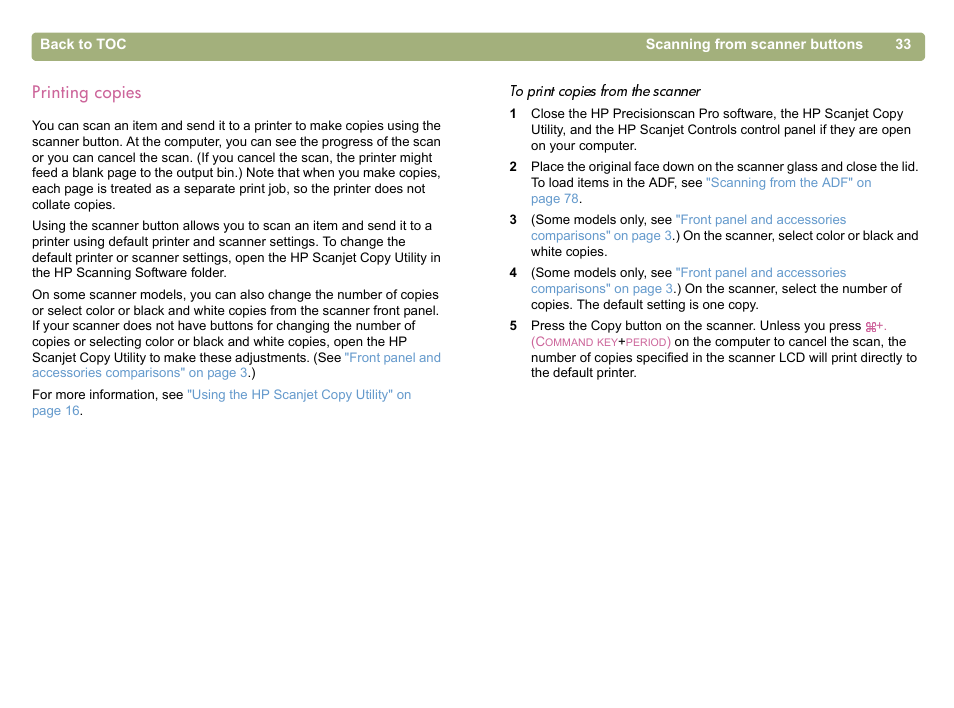 Back to TOC

Scanning from scanner buttons 33

Printing copies

You can scan an item and send it to a printer to make copies using the scanner button. At the computer, you can see the progress of the scan or you can cancel the scan. (If you cancel the scan, the printer might feed a blank page to the output bin.) Note that when you make copies, each page is treated as a separate print job, so the printer does not collate copies.

Using the scanner button allows you to scan an item and send it to a printer using default printer and scanner settings. To change the default printer or scanner settings, open the HP Scanjet Copy Utility in the HP Scanning Software folder.

On some scanner models, you can also change the number of copies or select color or black and white copies from the scanner front panel. If your scanner does not have buttons for changing the number of copies or selecting color or black and white copies, open the HP Scanjet Copy Utility to make these adjustments. (See "Front panel and accessories comparisons" on page 3.)

For more information, see "Using the HP Scanjet Copy Utility" on page 16.

To print copies from the scanner

1 Close the HP Precisionscan Pro software, the HP Scanjet Copy Utility, and the HP Scanjet Controls control panel if they are open on your computer.

2 Place the original face down on the scanner glass and close the lid. To load items in the ADF, see "Scanning from the ADF" on page 78.

3 (Some models only, see "Front panel and accessories comparisons" on page 3.) On the scanner, select color or black and white copies.

4 (Some models only, see "Front panel and accessories comparisons" on page 3.) On the scanner, select the number of copies. The default setting is one copy.

5 Press the Copy button on the scanner. Unless you press ⌘+. (COMMAND KEY+PERIOD) on the computer to cancel the scan, the number of copies specified in the scanner LCD will print directly to the default printer.